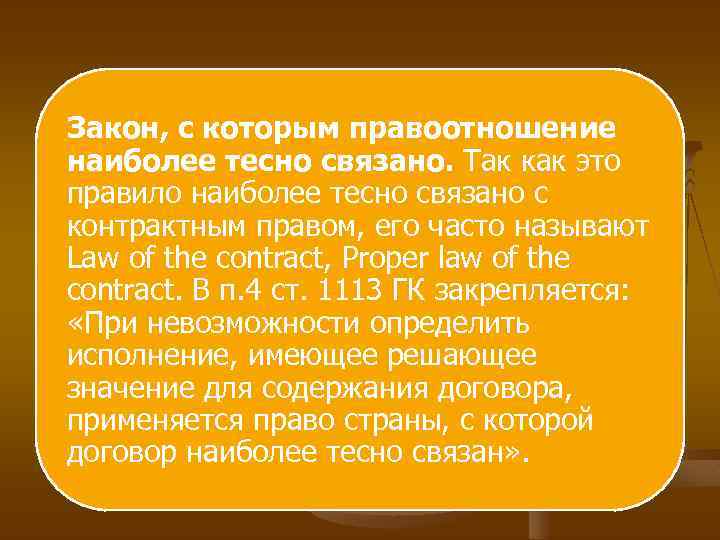 Закон, с которым правоотношение наиболее тесно связано. Так как это правило наиболее тесно связано с контрактным правом, его часто называют Law of the contract, Proper law of the contract. В п.4 ст. 1113 ГК закрепляется: «При невозможности определить исполнение, имеющее решающее значение для содержания договора, применяется право страны, с которой договор наиболее тесно связан».